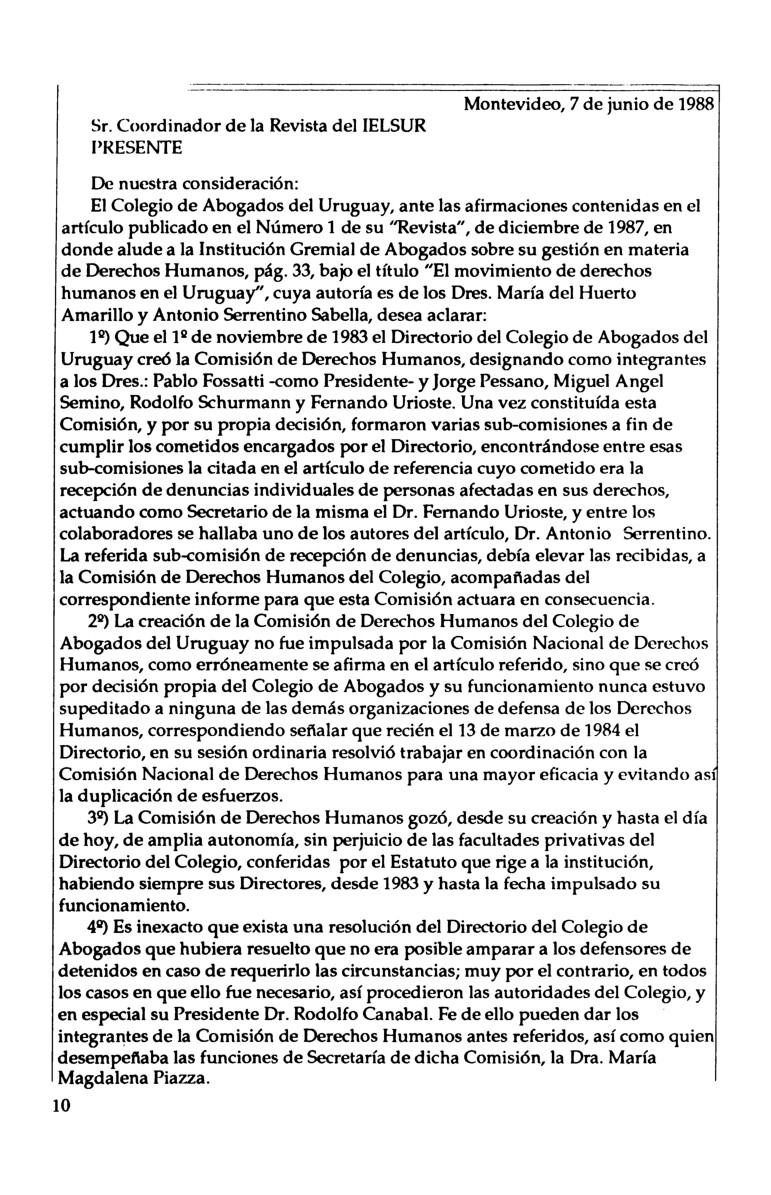 Montevideo, 7 de junio de 1988

Sr. Coordinador de la Revista del IELSUR
PRESENTE

De nuestra consideración:
El Colegio de Abogados del Uruguay, ante las afirmaciones contenidas en el artículo publicado en el Número 1 de su "Revista", de diciembre de 1987, en donde alude a la Institución Gremial de Abogados sobre su gestión en materia de Derechos Humanos, pág. 33, bajo el título "El movimiento de derechos humanos en el Uruguay", cuya autoría es de los Dres. María del Huerto Amarillo y Antonio Serrentino Sabella, desea aclarar:

1º) Que el 1º de noviembre de 1983 el Directorio del Colegio de Abogados del Uruguay creó la Comisión de Derechos Humanos, designando como integrantes a los Dres.: Pablo Fossatti -como Presidente- y Jorge Pessano, Miguel Angel Semino, Rodolfo Schurmann y Fernando Urioste. Una vez constituída esta Comisión, y por su propia decisión, formaron varias sub-comisiones a fin de cumplir los cometidos encargados por el Directorio, encontrándose entre esas sub-comisiones la citada en el artículo de referencia cuyo cometido era la recepción de denuncias individuales de personas afectadas en sus derechos, actuando como Secretario de la misma el Dr. Fernando Urioste, y entre los colaboradores se hallaba uno de los autores del artículo, Dr. Antonio Serrentino. La referida sub-comisión de recepción de denuncias, debía elevar las recibidas, a la Comisión de Derechos Humanos del Colegio, acompañadas del correspondiente informe para que esta Comisión actuara en consecuencia.

2º) La creación de la Comisión de Derechos Humanos del Colegio de Abogados del Uruguay no fue impulsada por la Comisión Nacional de Derechos Humanos, como erróneamente se afirma en el artículo referido, sino que se creó por decisión propia del Colegio de Abogados y su funcionamiento nunca estuvo supeditado a ninguna de las demás organizaciones de defensa de los Derechos Humanos, correspondiendo señalar que recién el 13 de marzo de 1984 el Directorio, en su sesión ordinaria resolvió trabajar en coordinación con la Comisión Nacional de Derechos Humanos para una mayor eficacia y evitando así la duplicación de esfuerzos.

3º) La Comisión de Derechos Humanos gozó, desde su creación y hasta el día de hoy, de amplia autonomía, sin perjuicio de las facultades privativas del Directorio del Colegio, conferidas por el Estatuto que rige a la institución, habiendo siempre sus Directores, desde 1983 y hasta la fecha impulsado su funcionamiento.

4º) Es inexacto que exista una resolución del Directorio del Colegio de Abogados que hubiera resuelto que no era posible amparar a los defensores de detenidos en caso de requerirlo las circunstancias; muy por el contrario, en todos los casos en que ello fue necesario, así procedieron las autoridades del Colegio, y en especial su Presidente Dr. Rodolfo Canabal. Fe de ello pueden dar los integrantes de la Comisión de Derechos Humanos antes referidos, así como quien desempeñaba las funciones de Secretaría de dicha Comisión, la Dra. María Magdalena Piazza.

10